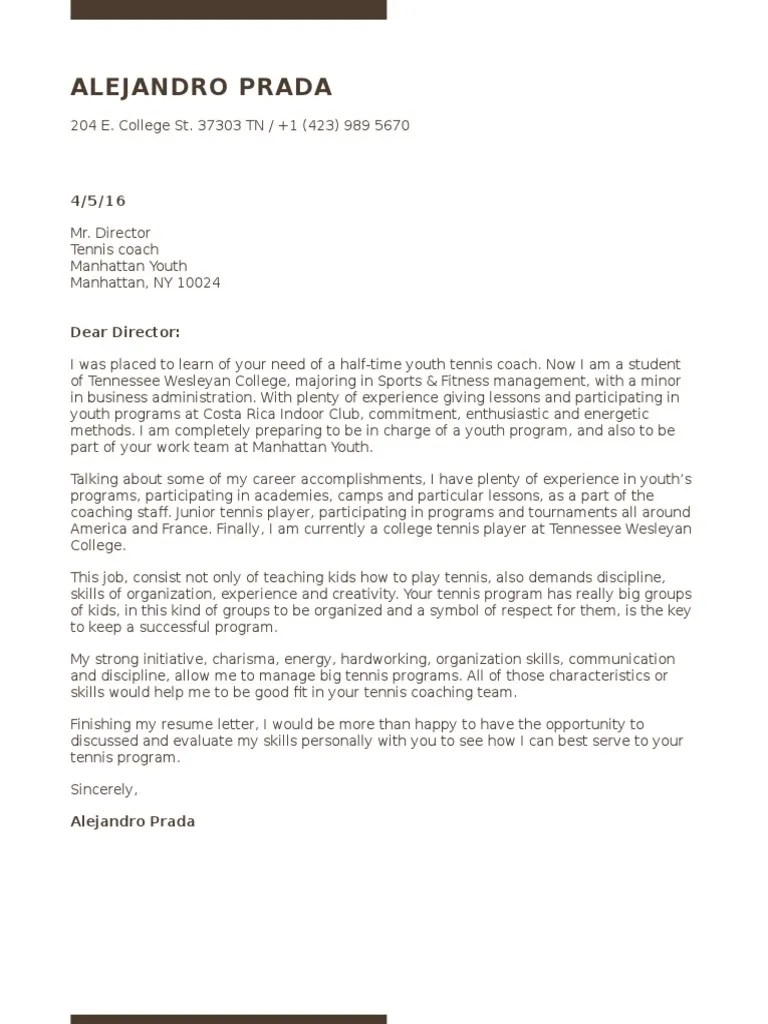 ALEJANDRO PRADA

204 E. College St. 37303 TN / +1 (423) 989 5670

4/5/16

Mr. Director
Tennis coach
Manhattan Youth
Manhattan, NY 10024

Dear Director:

I was placed to learn of your need of a half-time youth tennis coach. Now I am a student of Tennessee Wesleyan College, majoring in Sports & Fitness management, with a minor in business administration. With plenty of experience giving lessons and participating in youth programs at Costa Rica Indoor Club, commitment, enthusiastic and energetic methods. I am completely preparing to be in charge of a youth program, and also to be part of your work team at Manhattan Youth.

Talking about some of my career accomplishments, I have plenty of experience in youth's programs, participating in academies, camps and particular lessons, as a part of the coaching staff. Junior tennis player, participating in programs and tournaments all around America and France. Finally, I am currently a college tennis player at Tennessee Wesleyan College.

This job, consist not only of teaching kids how to play tennis, also demands discipline, skills of organization, experience and creativity. Your tennis program has really big groups of kids, in this kind of groups to be organized and a symbol of respect for them, is the key to keep a successful program.

My strong initiative, charisma, energy, hardworking, organization skills, communication and discipline, allow me to manage big tennis programs. All of those characteristics or skills would help me to be good fit in your tennis coaching team.

Finishing my resume letter, I would be more than happy to have the opportunity to discussed and evaluate my skills personally with you to see how I can best serve to your tennis program.

Sincerely,

Alejandro Prada